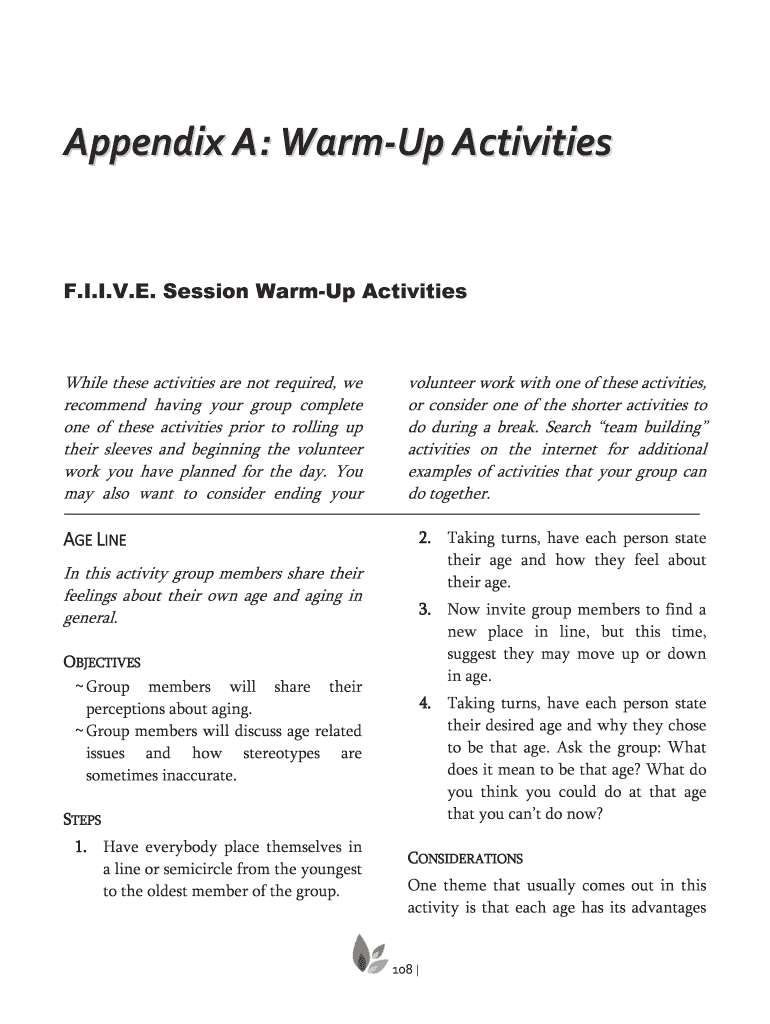 Appendix A: Warm-Up Activities

F.I.I.V.E. Session Warm-Up Activities

While these activities are not required, we recommend having your group complete one of these activities prior to rolling up their sleeves and beginning the volunteer work you have planned for the day. You may also want to consider ending your volunteer work with one of these activities, or consider one of the shorter activities to do during a break. Search "team building" activities on the internet for additional examples of activities that your group can do together.

AGE LINE

In this activity group members share their feelings about their own age and aging in general.

OBJECTIVES

~ Group members will share their perceptions about aging.

~ Group members will discuss age related issues and how stereotypes are sometimes inaccurate.

STEPS

1. Have everybody place themselves in a line or semicircle from the youngest to the oldest member of the group.

2. Taking turns, have each person state their age and how they feel about their age.

3. Now invite group members to find a new place in line, but this time, suggest they may move up or down in age.

4. Taking turns, have each person state their desired age and why they chose to be that age. Ask the group: What does it mean to be that age? What do you think you could do at that age that you can't do now?

CONSIDERATIONS

One theme that usually comes out in this activity is that each age has its advantages

108 |